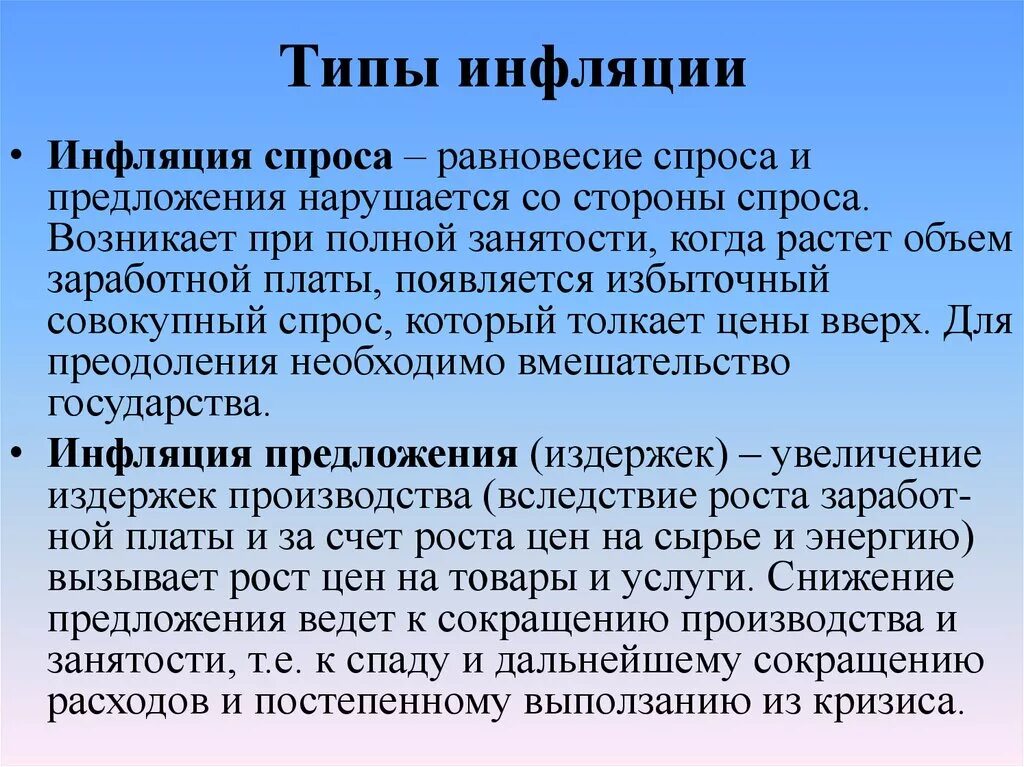 Типы инфляции

• Инфляция спроса – равновесие спроса и предложения нарушается со стороны спроса. Возникает при полной занятости, когда растет объем заработной платы, появляется избыточный совокупный спрос, который толкает цены вверх. Для преодоления необходимо вмешательство государства.

• Инфляция предложения (издержек) – увеличение издержек производства (вследствие роста заработной платы и за счет роста цен на сырье и энергию) вызывает рост цен на товары и услуги. Снижение предложения ведет к сокращению производства и занятости, т.е. к спаду и дальнейшему сокращению расходов и постепенному выползанию из кризиса.